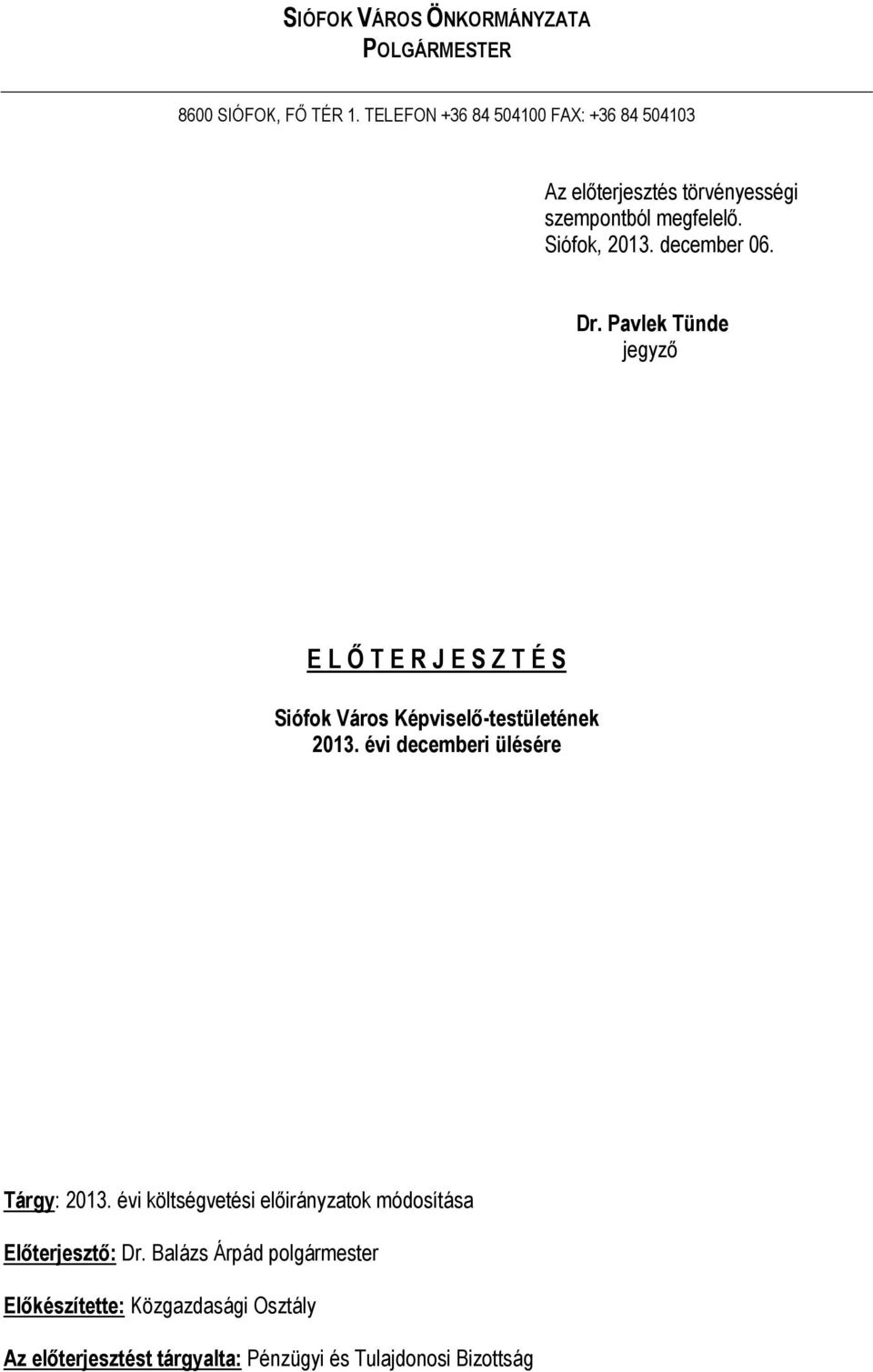 SIÓFOK VÁROS ÖNKORMÁNYZATA
POLGÁRMESTER

8600 SIÓFOK, FŐ TÉR 1. TELEFON +36 84 504100 FAX: +36 84 504103

Az előterjesztés törvényességi szempontból megfelelő.
Siófok, 2013. december 06.

Dr. Pavlek Tünde
jegyző

E L Ő T E R J E S Z T É S

Siófok Város Képviselő-testületének
2013. évi decemberi ülésére

Tárgy: 2013. évi költségvetési előirányzatok módosítása

Előterjesztő: Dr. Balázs Árpád polgármester

Előkészítette: Közgazdasági Osztály

Az előterjesztést tárgyalta: Pénzügyi és Tulajdonosi Bizottság